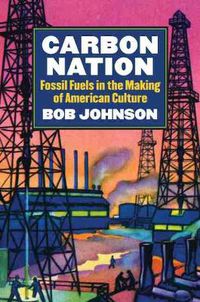 CARBON NATION

Fossil Fuels in the Making of American Culture

BOB JOHNSON